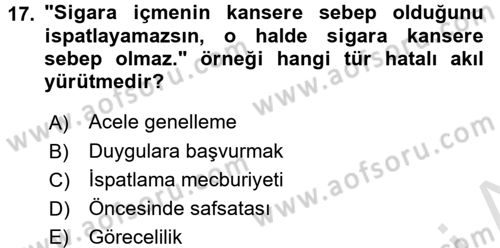 17. "Sigara içmenin kansere sebep olduğunu ispatlayamazsın, o halde sigara kansere sebep olmaz." örneği hangi tür hatalı akıl yürütmedir?

A) Acele genelleme
B) Duygulara başvurmak
C) İspatlama mecburiyeti
D) Öncesinde safsatası
E) Görecelilik

www.aofsoru.com
www.aofsoru.com
www.aofsoru.com
www.aofsoru.com